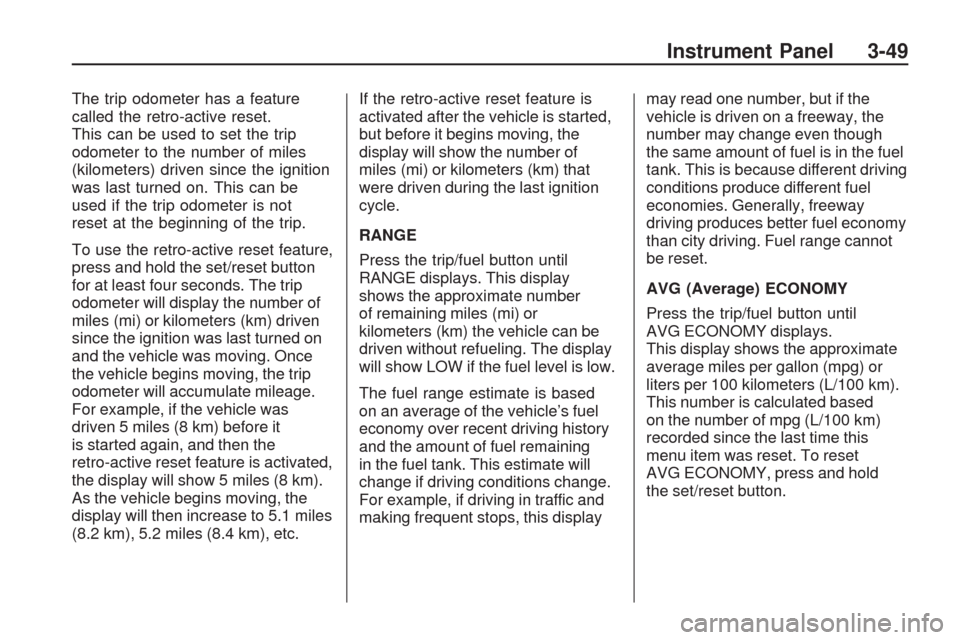 Instrument Panel 3-49

The trip odometer has a feature called the retro-active reset. This can be used to set the trip odometer to the number of miles (kilometers) driven since the ignition was last turned on. This can be used if the trip odometer is not reset at the beginning of the trip.

To use the retro-active reset feature, press and hold the set/reset button for at least four seconds. The trip odometer will display the number of miles (mi) or kilometers (km) driven since the ignition was last turned on and the vehicle was moving. Once the vehicle begins moving, the trip odometer will accumulate mileage. For example, if the vehicle was driven 5 miles (8 km) before it is started again, and then the retro-active reset feature is activated, the display will show 5 miles (8 km). As the vehicle begins moving, the display will then increase to 5.1 miles (8.2 km), 5.2 miles (8.4 km), etc.

If the retro-active reset feature is activated after the vehicle is started, but before it begins moving, the display will show the number of miles (mi) or kilometers (km) that were driven during the last ignition cycle.

RANGE

Press the trip/fuel button until RANGE displays. This display shows the approximate number of remaining miles (mi) or kilometers (km) the vehicle can be driven without refueling. The display will show LOW if the fuel level is low.

The fuel range estimate is based on an average of the vehicle's fuel economy over recent driving history and the amount of fuel remaining in the fuel tank. This estimate will change if driving conditions change. For example, if driving in traffic and making frequent stops, this display may read one number, but if the vehicle is driven on a freeway, the number may change even though the same amount of fuel is in the fuel tank. This is because different driving conditions produce different fuel economies. Generally, freeway driving produces better fuel economy than city driving. Fuel range cannot be reset.

AVG (Average) ECONOMY

Press the trip/fuel button until AVG ECONOMY displays. This display shows the approximate average miles per gallon (mpg) or liters per 100 kilometers (L/100 km). This number is calculated based on the number of mpg (L/100 km) recorded since the last time this menu item was reset. To reset AVG ECONOMY, press and hold the set/reset button.

carmanualsonline.info